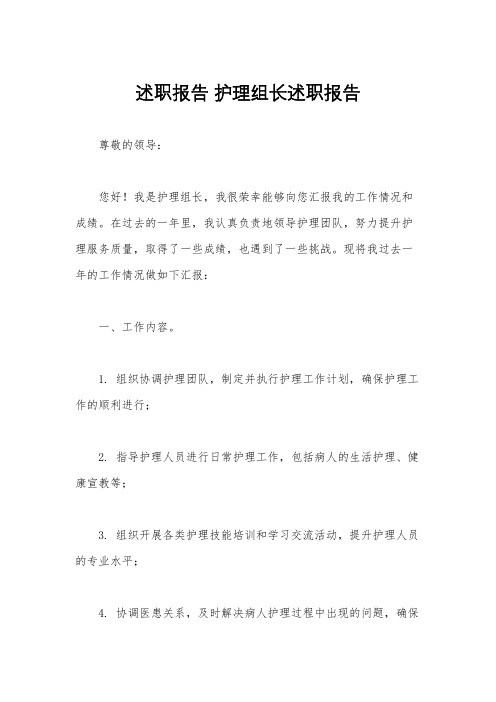 述职报告 护理组长述职报告

尊敬的领导：

您好！我是护理组长，我很荣幸能够向您汇报我的工作情况和成绩。在过去的一年里，我认真负责地领导护理团队，努力提升护理服务质量，取得了一些成绩，也遇到了一些挑战。现将我过去一年的工作情况做如下汇报：

一、工作内容。

1. 组织协调护理团队，制定并执行护理工作计划，确保护理工作的顺利进行；

2. 指导护理人员进行日常护理工作，包括病人的生活护理、健康宣教等；

3. 组织开展各类护理技能培训和学习交流活动，提升护理人员的专业水平；

4. 协调医患关系，及时解决病人护理过程中出现的问题，确保